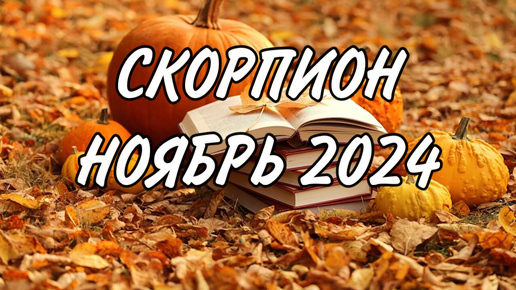 СКОРПИОН
НОЯБРЬ 2024